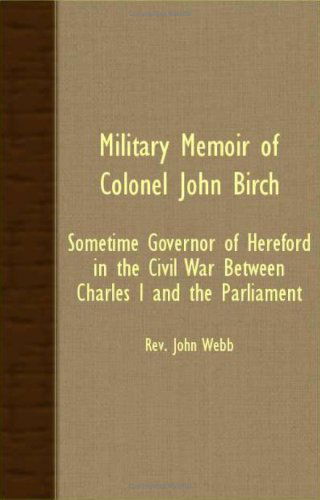 Military Memoir of Colonel John Birch

Sometime Governor of Hereford in the Civil War Between Charles I and the Parliament

Rev. John Webb